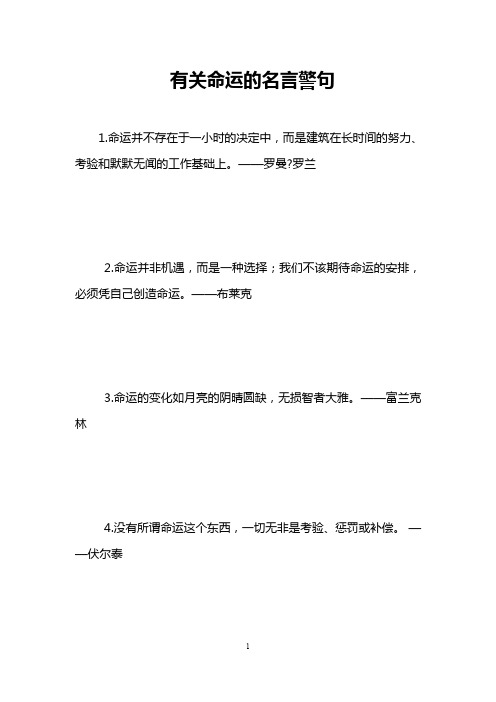 有关命运的名言警句

1.命运并不存在于一小时的决定中，而是建筑在长时间的努力、考验和默默无闻的工作基础上。——罗曼?罗兰

2.命运并非机遇，而是一种选择；我们不该期待命运的安排，必须凭自己创造命运。——布莱克

3.命运的变化如月亮的阴晴圆缺，无损智者大雅。——富兰克林

4.没有所谓命运这个东西，一切无非是考验、惩罚或补偿。 ——伏尔泰

1